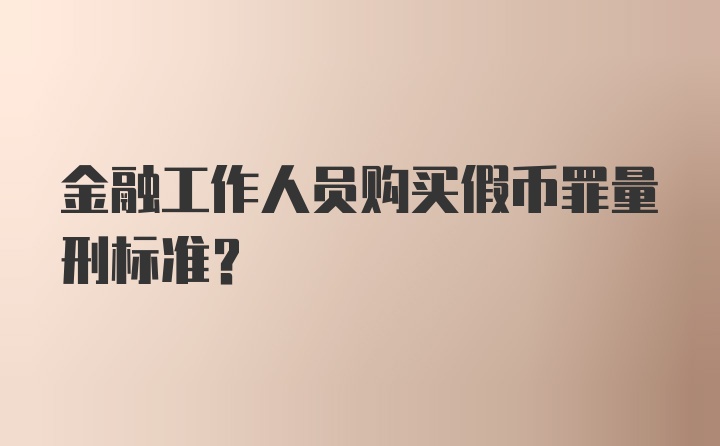 金融工作人员购买假币罪量刑标准？